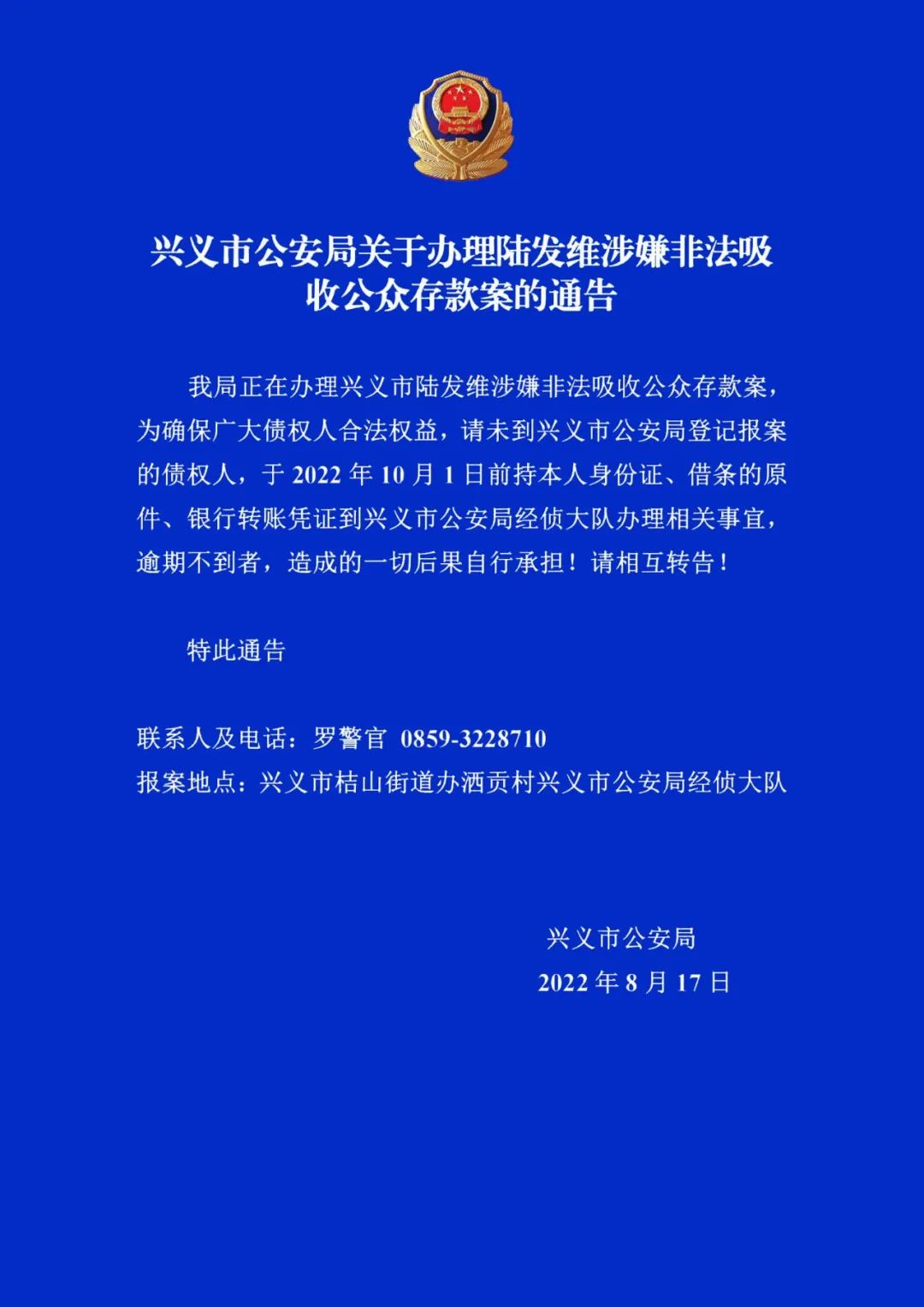 兴义市公安局关于办理陆发维涉嫌非法吸收公众存款案的通告

我局正在办理兴义市陆发维涉嫌非法吸收公众存款案，为确保广大债权人合法权益，请未到兴义市公安局登记报案的债权人，于 2022 年 10 月 1 日前持本人身份证、借条的原件、银行转账凭证到兴义市公安局经侦大队办理相关事宜，逾期不到者，造成的一切后果自行承担！请相互转告！

特此通告

联系人及电话：罗警官 0859-3228710
报案地点：兴义市桔山街道办洒贡村兴义市公安局经侦大队

兴义市公安局
2022 年 8 月 17 日